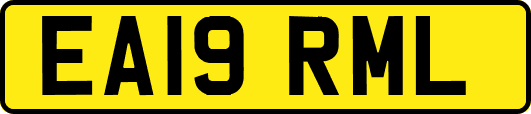 EA19 RML